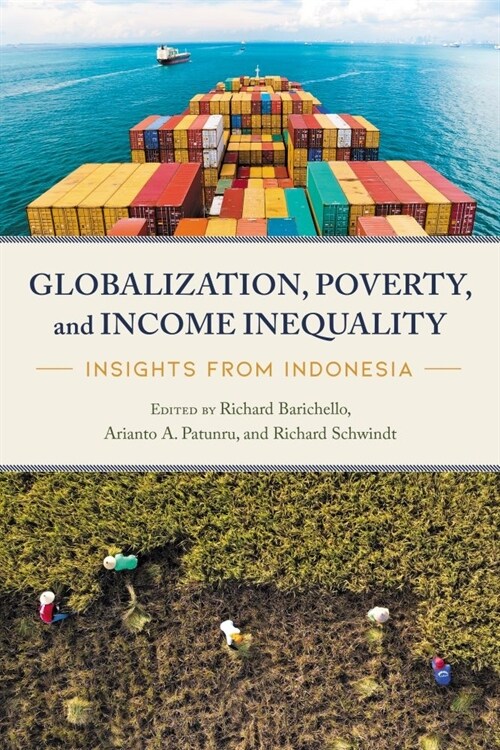 GLOBALIZATION, POVERTY, and INCOME INEQUALITY

INSIGHTS FROM INDONESIA

EDITED BY Richard Barichello, Arianto A. Patunru, and Richard Schwindt